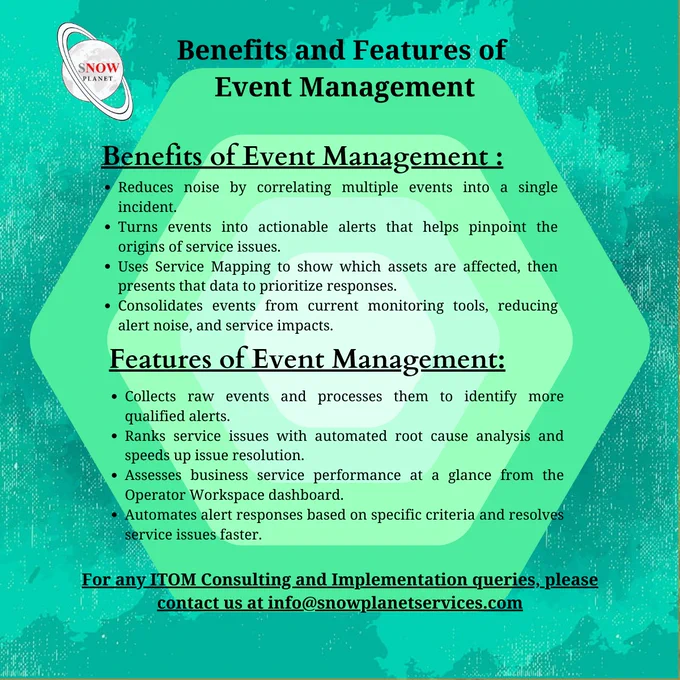 SNOW
PLANET

Benefits and Features of
Event Management

Benefits of Event Management :

• Reduces noise by correlating multiple events into a single incident.
• Turns events into actionable alerts that helps pinpoint the origins of service issues.
• Uses Service Mapping to show which assets are affected, then presents that data to prioritize responses.
• Consolidates events from current monitoring tools, reducing alert noise, and service impacts.

Features of Event Management:

• Collects raw events and processes them to identify more qualified alerts.
• Ranks service issues with automated root cause analysis and speeds up issue resolution.
• Assesses business service performance at a glance from the Operator Workspace dashboard.
• Automates alert responses based on specific criteria and resolves service issues faster.

For any ITOM Consulting and Implementation queries, please contact us at info@snowplanetservices.com